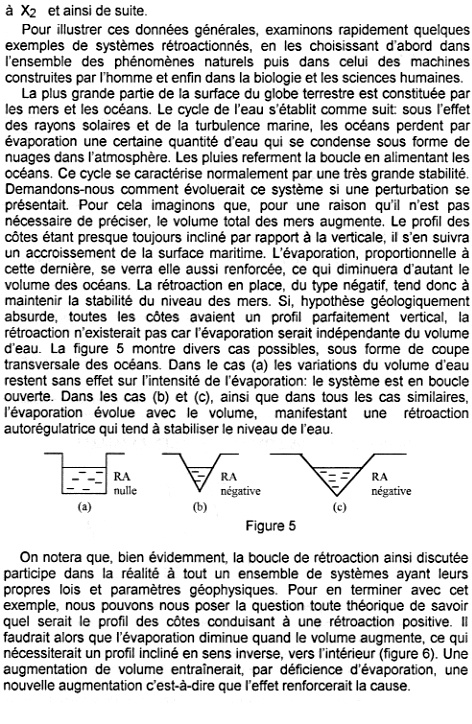 à $X_2$ et ainsi de suite.

Pour illustrer ces données générales, examinons rapidement quelques exemples de systèmes rétroactionnés, en les choisissant d'abord dans l'ensemble des phénomènes naturels puis dans celui des machines construites par l'homme et enfin dans la biologie et les sciences humaines.

La plus grande partie de la surface du globe terrestre est constituée par les mers et les océans. Le cycle de l'eau s'établit comme suit: sous l'effet des rayons solaires et de la turbulence marine, les océans perdent par évaporation une certaine quantité d'eau qui se condense sous forme de nuages dans l'atmosphère. Les pluies referment la boucle en alimentant les océans. Ce cycle se caractérise normalement par une très grande stabilité. Demandons-nous comment évoluerait ce système si une perturbation se présentait. Pour cela imaginons que, pour une raison qu'il n'est pas nécessaire de préciser, le volume total des mers augmente. Le profil des côtes étant presque toujours incliné par rapport à la verticale, il s'en suivra un accroissement de la surface maritime. L'évaporation, proportionnelle à cette dernière, se verra elle aussi renforcée, ce qui diminuera d'autant le volume des océans. La rétroaction en place, du type négatif, tend donc à maintenir la stabilité du niveau des mers. Si, hypothèse géologiquement absurde, toutes les côtes avaient un profil parfaitement vertical, la rétroaction n'existerait pas car l'évaporation serait indépendante du volume d'eau. La figure 5 montre divers cas possibles, sous forme de coupe transversale des océans. Dans le cas (a) les variations du volume d'eau restent sans effet sur l'intensité de l'évaporation: le système est en boucle ouverte. Dans les cas (b) et (c), ainsi que dans tous les cas similaires, l'évaporation évolue avec le volume, manifestant une rétroaction autorégulatrice qui tend à stabiliser le niveau de l'eau.

RA nulle
(a)
RA négative
(b)
RA négative
(c)
Figure 5

On notera que, bien évidemment, la boucle de rétroaction ainsi discutée participe dans la réalité à tout un ensemble de systèmes ayant leurs propres lois et paramètres géophysiques. Pour en terminer avec cet exemple, nous pouvons nous poser la question toute théorique de savoir quel serait le profil des côtes conduisant à une rétroaction positive. Il faudrait alors que l'évaporation diminue quand le volume augmente, ce qui nécessiterait un profil incliné en sens inverse, vers l'intérieur (figure 6). Une augmentation de volume entraînerait, par déficience d'évaporation, une nouvelle augmentation c'est-à-dire que l'effet renforcerait la cause.